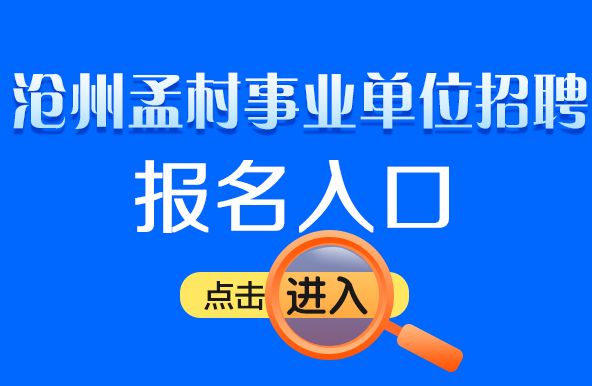 沧州孟村事业单位招聘
报名入口
点击进入